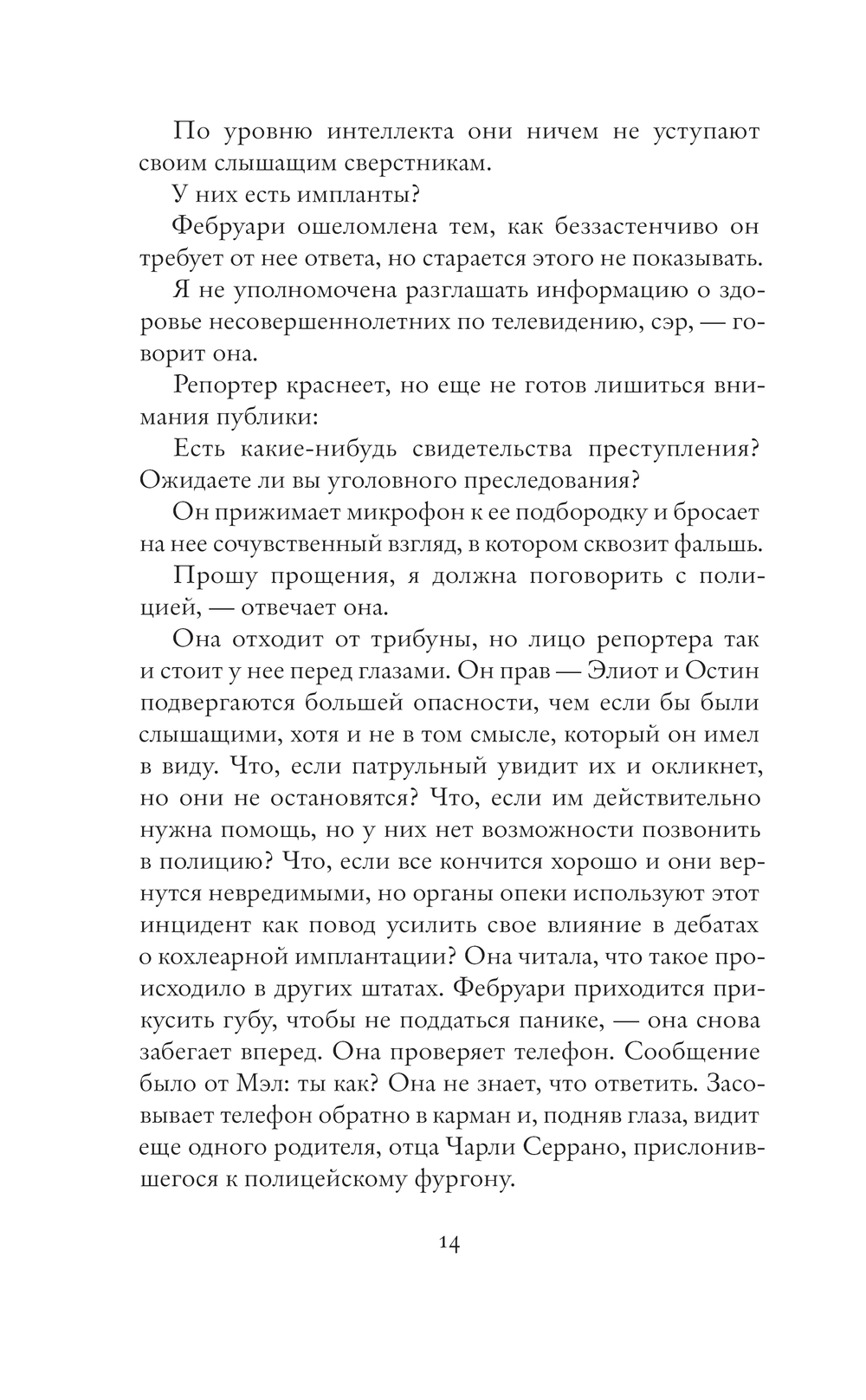 По уровню интеллекта они ничем не уступают своим слышащим сверстникам.

У них есть импланты?

Февруари ошеломлена тем, как беззастенчиво он требует от нее ответа, но старается этого не показывать.

Я не уполномочена разглашать информацию о здоровье несовершеннолетних по телевидению, сэр, — говорит она.

Репортер краснеет, но еще не готов лишиться внимания публики:

Есть какие-нибудь свидетельства преступления? Ожидаете ли вы уголовного преследования?

Он прижимает микрофон к ее подбородку и бросает на нее сочувственный взгляд, в котором сквозит фальшь.

Прошу прощения, я должна поговорить с полицией, — отвечает она.

Она отходит от трибуны, но лицо репортера так и стоит у нее перед глазами. Он прав — Элиот и Остин подвергаются большей опасности, чем если бы были слышащими, хотя и не в том смысле, который он имел в виду. Что, если патрульный увидит их и окликнет, но они не остановятся? Что, если им действительно нужна помощь, но у них нет возможности позвонить в полицию? Что, если все кончится хорошо и они вернутся невредимыми, но органы опеки используют этот инцидент как повод усилить свое влияние в дебатах о кохлеарной имплантации? Она читала, что такое происходило в других штатах. Февруари приходится прикусить губу, чтобы не поддаться панике, — она снова забегает вперед. Она проверяет телефон. Сообщение было от Мэл: ты как? Она не знает, что ответить. Засовывает телефон обратно в карман и, подняв глаза, видит еще одного родителя, отца Чарли Серрано, прислонившегося к полицейскому фургону.

14